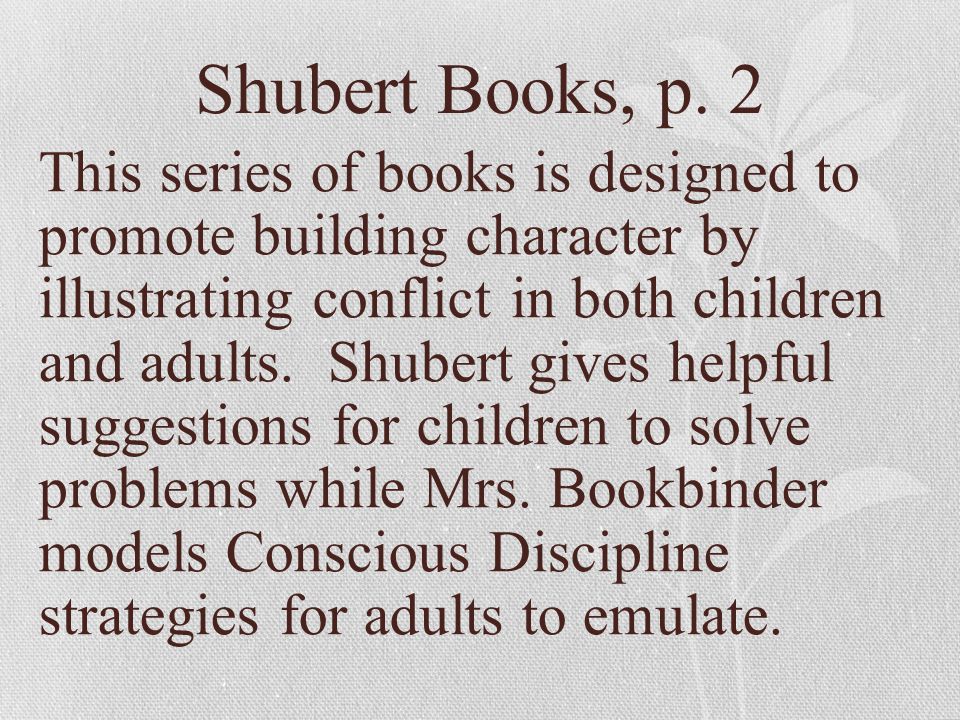 Shubert Books, p. 2

This series of books is designed to promote building character by illustrating conflict in both children and adults. Shubert gives helpful suggestions for children to solve problems while Mrs. Bookbinder models Conscious Discipline strategies for adults to emulate.